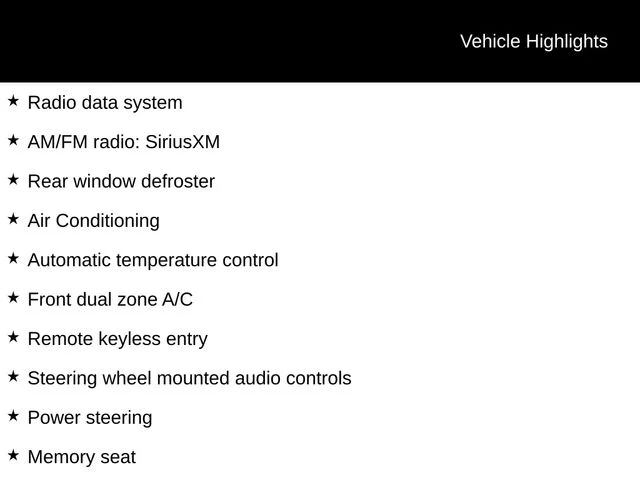 Vehicle Highlights

★ Radio data system

★ AM/FM radio: SiriusXM

★ Rear window defroster

★ Air Conditioning

★ Automatic temperature control

★ Front dual zone A/C

★ Remote keyless entry

★ Steering wheel mounted audio controls

★ Power steering

★ Memory seat